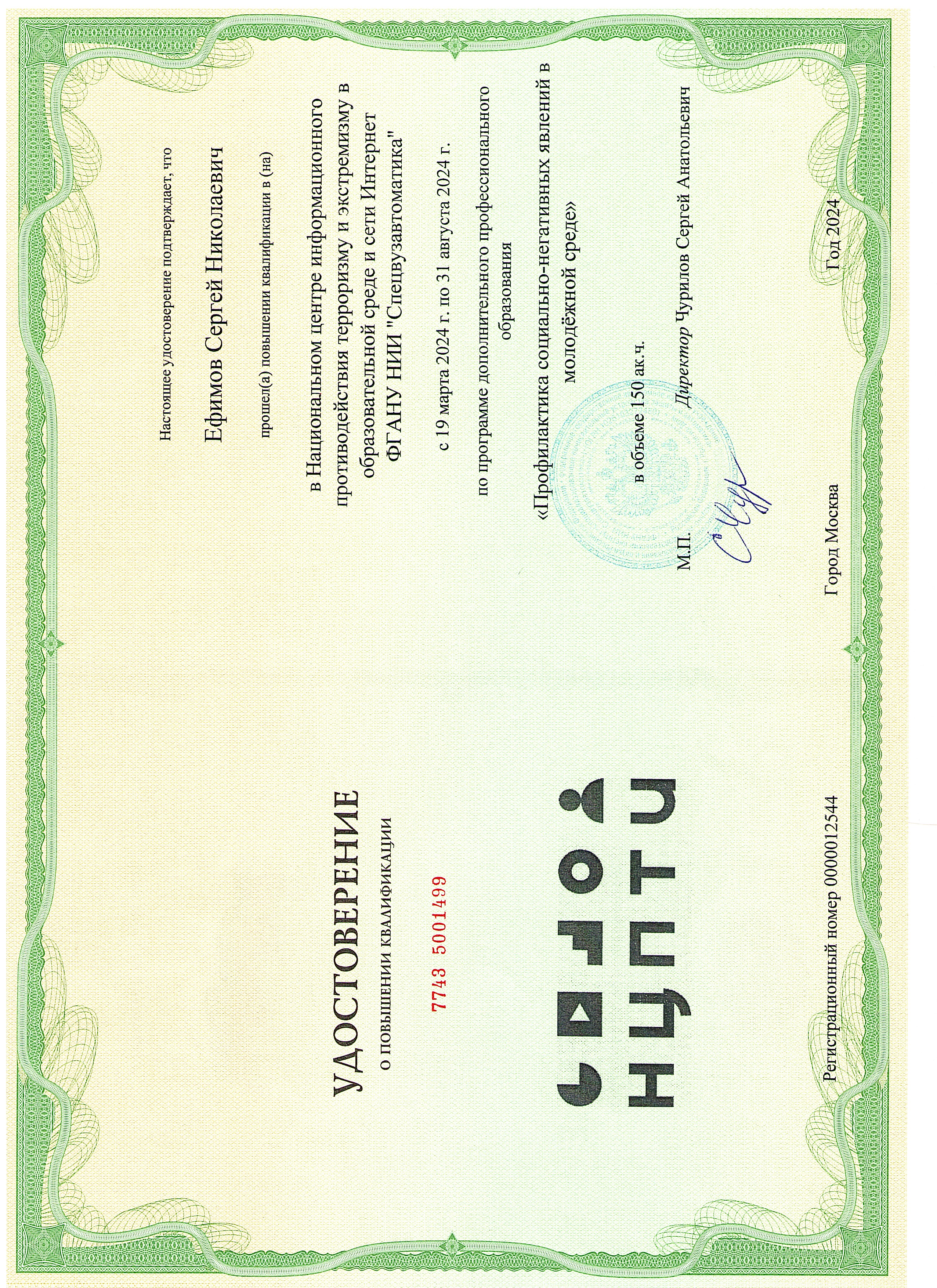 УДОСТОВЕРЕНИЕ
о повышении квалификации

7743 5001499

НЦПТИ

Регистрационный номер 0000012544

Настоящее удостоверение подтверждает, что

Ефимов Сергей Николаевич

прошел(а) повышении квалификации в (на)

в Национальном центре информационного противодействия терроризму и экстремизму в образовательной среде и сети Интернет ФГАНУ НИИ "Спецвузавтоматика"

с 19 марта 2024 г. по 31 августа 2024 г.

по программе дополнительного профессионального образования

«Профилактика социально-негативных явлений в молодёжной среде»

в объеме 150 ак.ч.

М.П. Директор Чурилов Сергей Анатольевич

Город Москва Год 2024